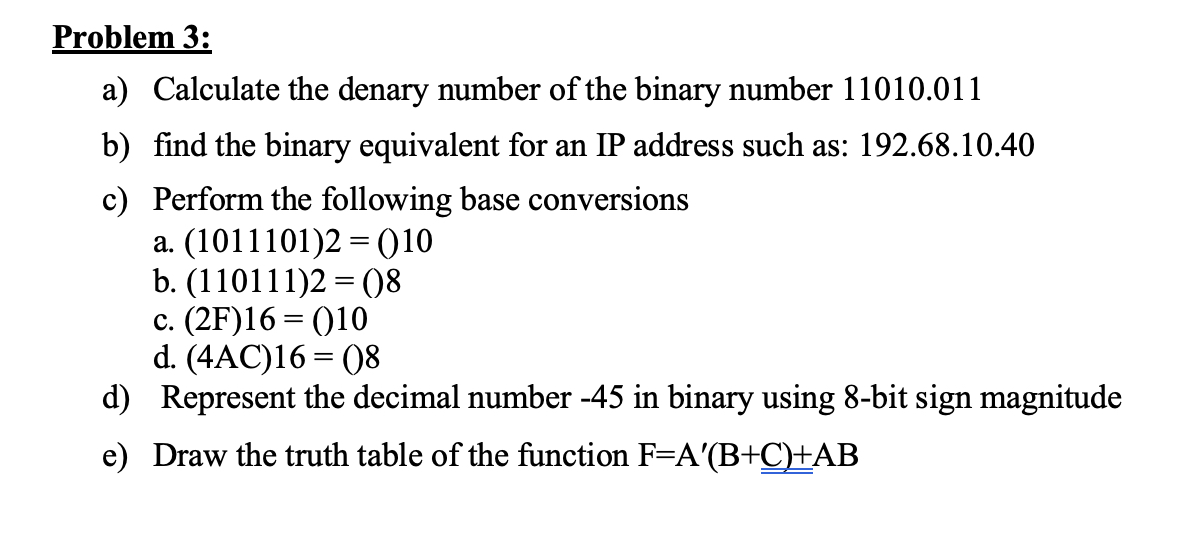 Problem 3:

a) Calculate the denary number of the binary number 11010.011

b) find the binary equivalent for an IP address such as: 192.68.10.40

c) Perform the following base conversions

a. (1011101)2 = ()10

b. (110111)2 = ()8

c. (2F)16 = ()10

d. (4AC)16 = ()8

d) Represent the decimal number -45 in binary using 8-bit sign magnitude

e) Draw the truth table of the function F=A′(B+C)+AB